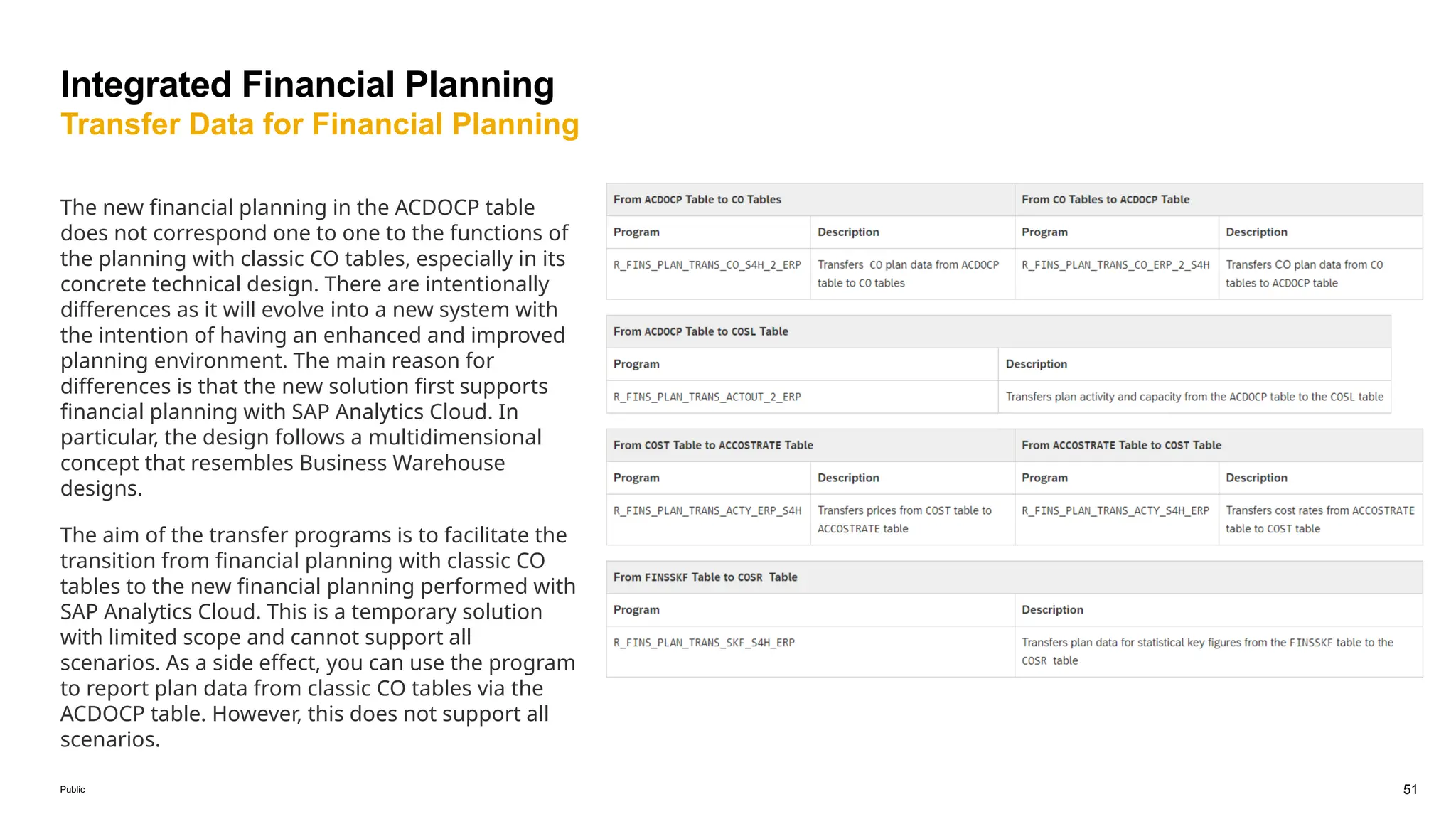 Integrated Financial Planning
Transfer Data for Financial Planning

The new financial planning in the ACDOCP table does not correspond one to one to the functions of the planning with classic CO tables, especially in its concrete technical design. There are intentionally differences as it will evolve into a new system with the intention of having an enhanced and improved planning environment. The main reason for differences is that the new solution first supports financial planning with SAP Analytics Cloud. In particular, the design follows a multidimensional concept that resembles Business Warehouse designs.

The aim of the transfer programs is to facilitate the transition from financial planning with classic CO tables to the new financial planning performed with SAP Analytics Cloud. This is a temporary solution with limited scope and cannot support all scenarios. As a side effect, you can use the program to report plan data from classic CO tables via the ACDOCP table. However, this does not support all scenarios.

| From ACDOCP Table to CO Tables | | From CO Tables to ACDOCP Table | |
|---|---|---|---|
| Program | Description | Program | Description |
| R_FINS_PLAN_TRANS_CO_S4H_2_ERP | Transfers CO plan data from ACDOCP table to CO tables | R_FINS_PLAN_TRANS_CO_ERP_2_S4H | Transfers CO plan data from CO tables to ACDOCP table |

| From ACDOCP Table to COSL Table | |
|---|---|
| Program | Description |
| R_FINS_PLAN_TRANS_ACTOUT_2_ERP | Transfers plan activity and capacity from the ACDOCP table to the COSL table |

| From COST Table to ACCOSTRATE Table | | From ACCOSTRATE Table to COST Table | |
|---|---|---|---|
| Program | Description | Program | Description |
| R_FINS_PLAN_TRANS_ACTY_ERP_S4H | Transfers prices from COST table to ACCOSTRATE table | R_FINS_PLAN_TRANS_ACTY_S4H_ERP | Transfers cost rates from ACCOSTRATE table to COST table |

| From FINSSKF Table to COSR Table | |
|---|---|
| Program | Description |
| R_FINS_PLAN_TRANS_SKF_S4H_ERP | Transfers plan data for statistical key figures from the FINSSKF table to the COSR table |

Public

51